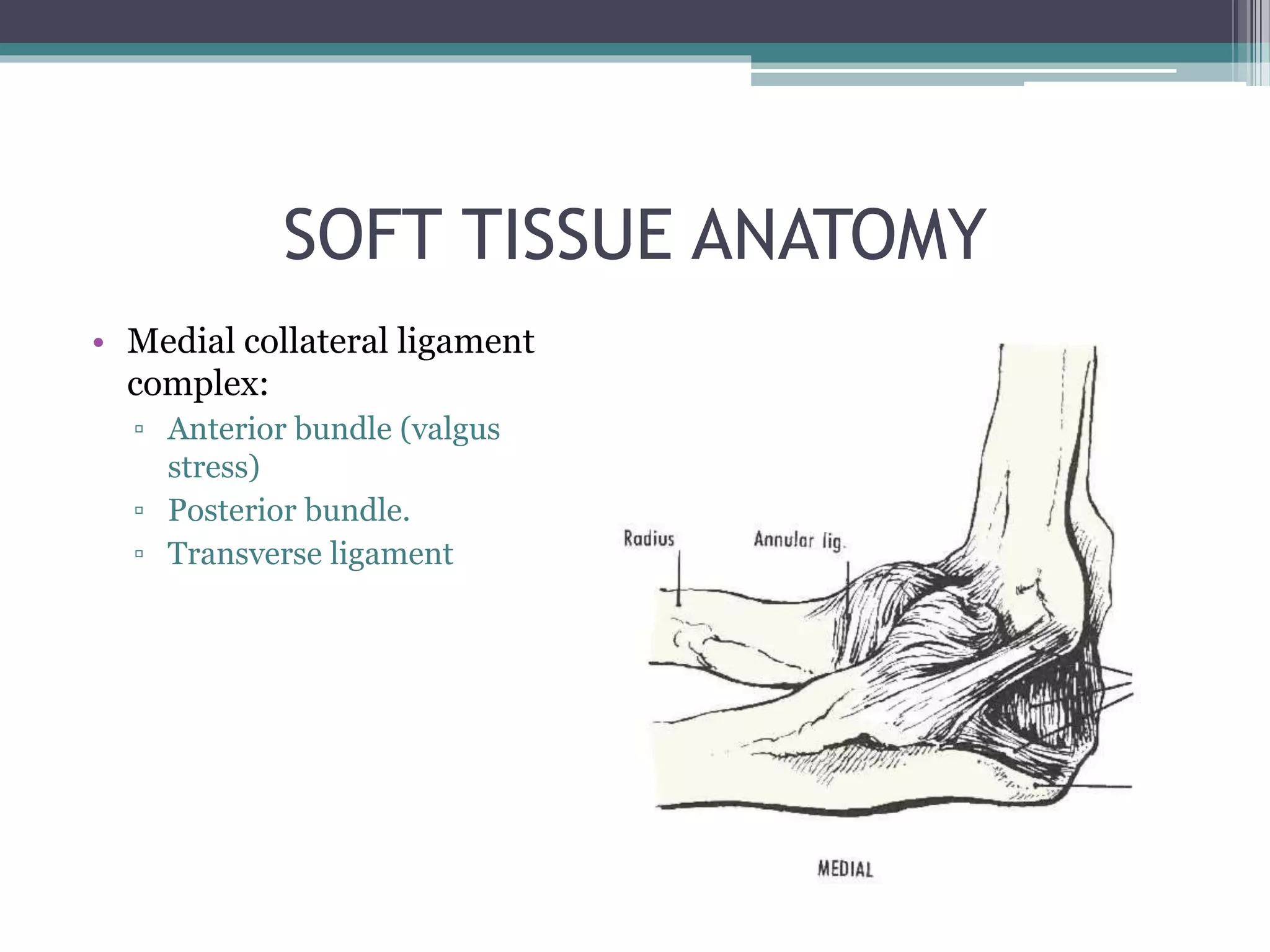 SOFT TISSUE ANATOMY

• Medial collateral ligament complex:
▫ Anterior bundle (valgus stress)
▫ Posterior bundle.
▫ Transverse ligament

Radius

Annular lig.

MEDIAL